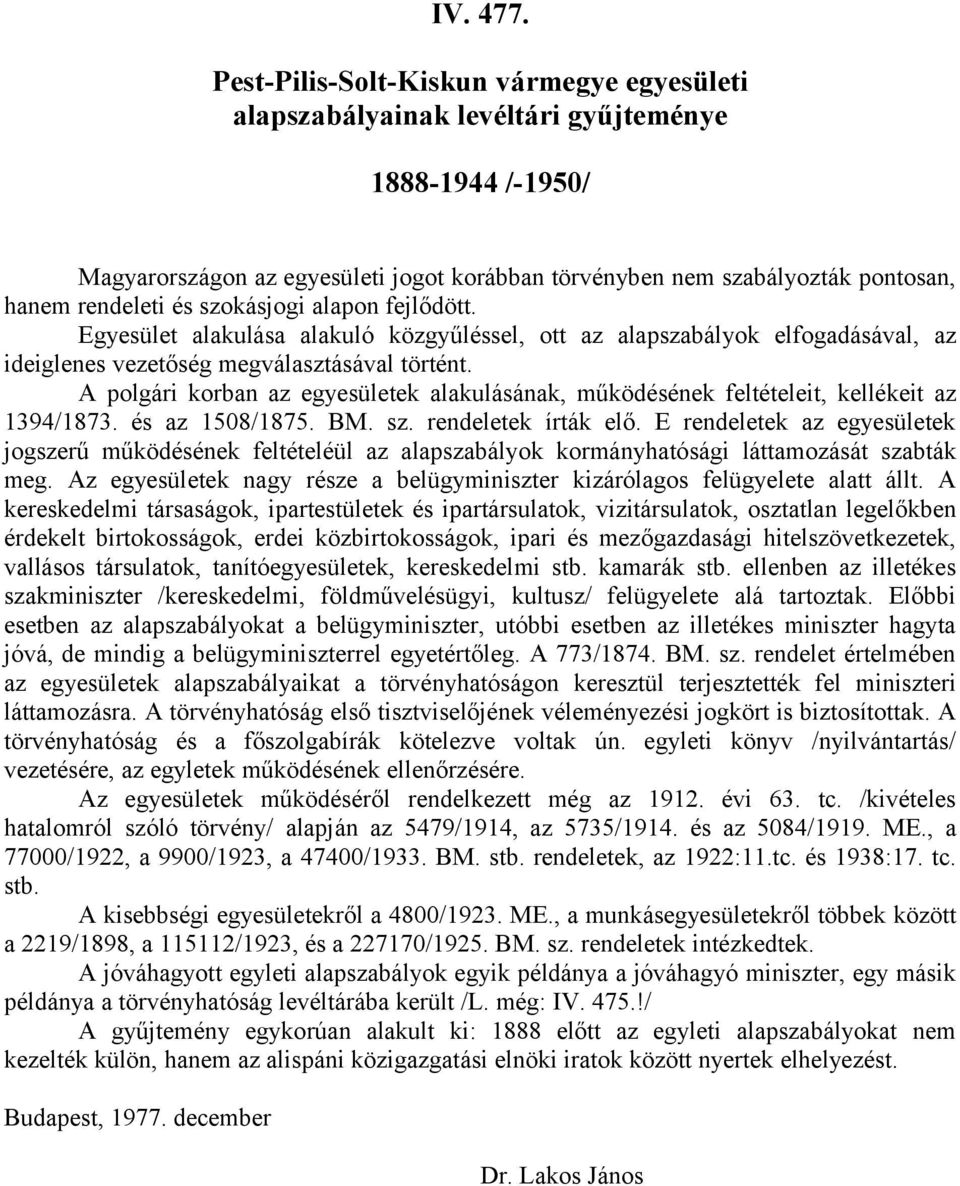 IV. 477.

Pest-Pilis-Solt-Kiskun vármegye egyesületi alapszabályainak levéltári gyűjteménye

1888-1944 /-1950/

Magyarországon az egyesületi jogot korábban törvényben nem szabályozták pontosan, hanem rendeleti és szokásjogi alapon fejlődött.

Egyesület alakulása alakuló közgyűléssel, ott az alapszabályok elfogadásával, az ideiglenes vezetőség megválasztásával történt.

A polgári korban az egyesületek alakulásának, működésének feltételeit, kellékeit az 1394/1873. és az 1508/1875. BM. sz. rendeletek írták elő. E rendeletek az egyesületek jogszerű működésének feltételéül az alapszabályok kormányhatósági láttamozását szabták meg. Az egyesületek nagy része a belügyminiszter kizárólagos felügyelete alatt állt. A kereskedelmi társaságok, ipartestületek és ipartársulatok, vizitársulatok, osztatlan legelőkben érdekelt birtokosságok, erdei közbirtokosságok, ipari és mezőgazdasági hitelszövetkezetek, vallásos társulatok, tanítóegyesületek, kereskedelmi stb. kamarák stb. ellenben az illetékes szakminiszter /kereskedelmi, földművelésügyi, kultusz/ felügyelete alá tartoztak. Előbbi esetben az alapszabályokat a belügyminiszter, utóbbi esetben az illetékes miniszter hagyta jóvá, de mindig a belügyminiszterrel egyetértőleg. A 773/1874. BM. sz. rendelet értelmében az egyesületek alapszabályaikat a törvényhatóságon keresztül terjesztették fel miniszteri láttamozásra. A törvényhatóság első tisztviselőjének véleményezési jogkört is biztosítottak. A törvényhatóság és a főszolgabírák kötelezve voltak ún. egyleti könyv /nyilvántartás/ vezetésére, az egyletek működésének ellenőrzésére.

Az egyesületek működéséről rendelkezett még az 1912. évi 63. tc. /kivételes hatalomról szóló törvény/ alapján az 5479/1914, az 5735/1914. és az 5084/1919. ME., a 77000/1922, a 9900/1923, a 47400/1933. BM. stb. rendeletek, az 1922:11.tc. és 1938:17. tc. stb.

A kisebbségi egyesületekről a 4800/1923. ME., a munkásegyesületekről többek között a 2219/1898, a 115112/1923, és a 227170/1925. BM. sz. rendeletek intézkedtek.

A jóváhagyott egyleti alapszabályok egyik példánya a jóváhagyó miniszter, egy másik példánya a törvényhatóság levéltárába került /L. még: IV. 475.!/

A gyűjtemény egykorúan alakult ki: 1888 előtt az egyleti alapszabályokat nem kezelték külön, hanem az alispáni közigazgatási elnöki iratok között nyertek elhelyezést.

Budapest, 1977. december

Dr. Lakos János